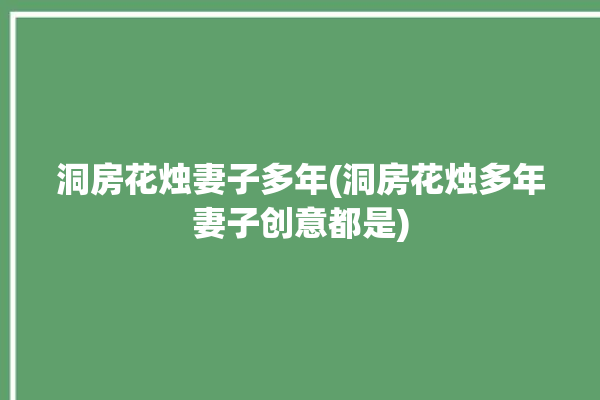 洞房花烛妻子多年(洞房花烛多年妻子创意都是)